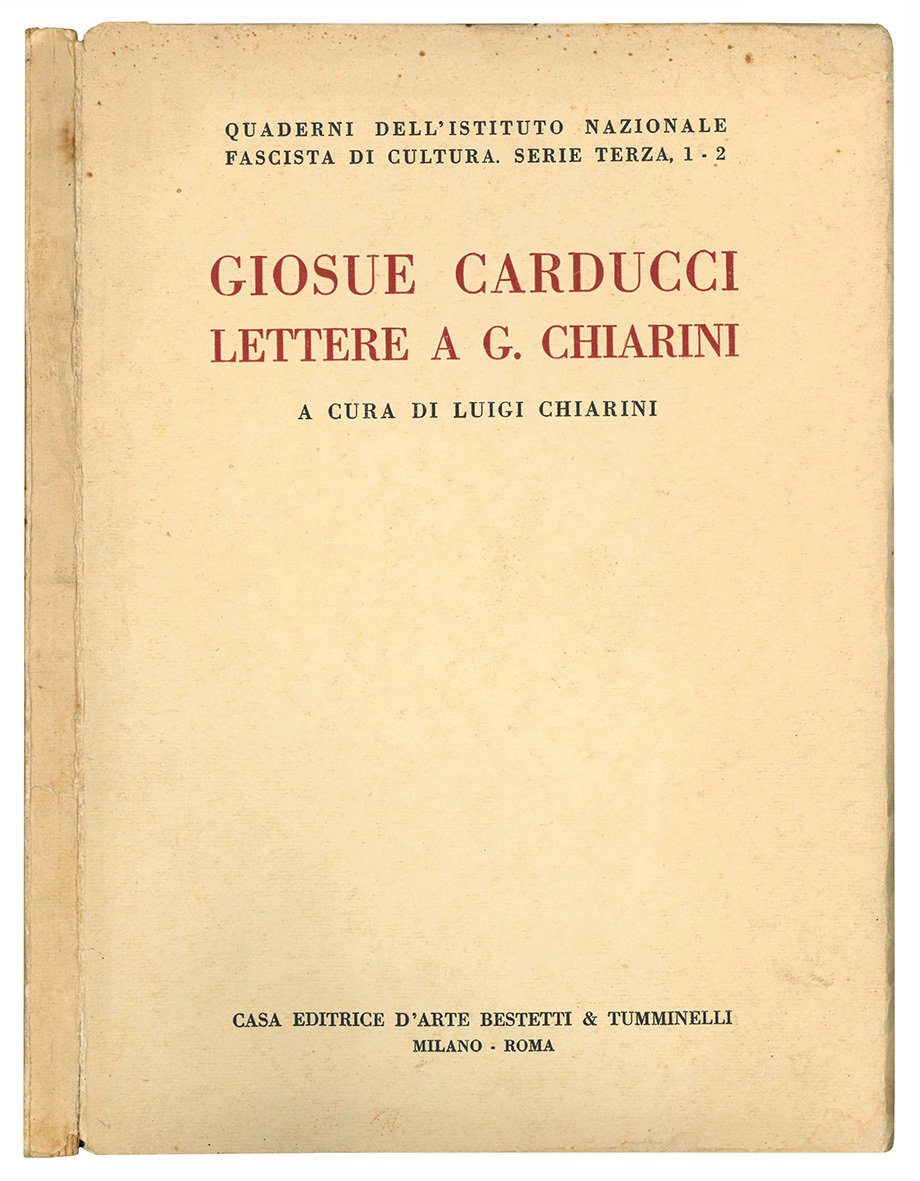 QUADERNI DELL'ISTITUTO NAZIONALE
FASCISTA DI CULTURA. SERIE TERZA, 1 - 2

GIOSUE CARDUCCI
LETTERE A G. CHIARINI

A CURA DI LUIGI CHIARINI

CASA EDITRICE D'ARTE BESTETTI & TUMMINELLI
MILANO - ROMA